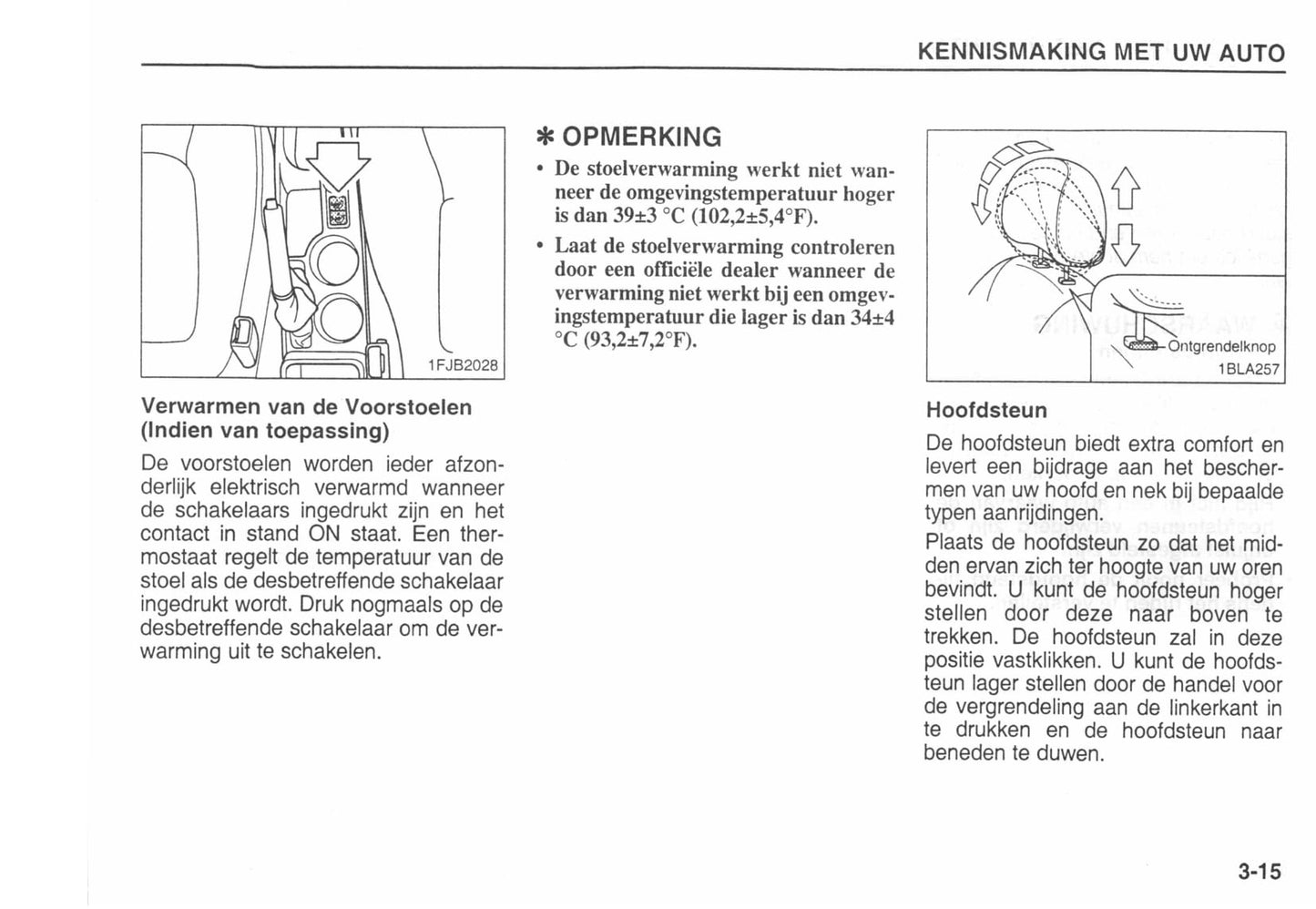 KENNISMAKING MET UW AUTO

1FJB2028

Verwarmen van de Voorstoelen (Indien van toepassing)

De voorstoelen worden ieder afzonderlijk elektrisch verwarmd wanneer de schakelaars ingedrukt zijn en het contact in stand ON staat. Een thermostaat regelt de temperatuur van de stoel als de desbetreffende schakelaar ingedrukt wordt. Druk nogmaals op de desbetreffende schakelaar om de verwarming uit te schakelen.

✻ OPMERKING

• De stoelverwarming werkt niet wanneer de omgevingstemperatuur hoger is dan 39±3 °C (102,2±5,4°F).

• Laat de stoelverwarming controleren door een officiële dealer wanneer de verwarming niet werkt bij een omgevingstemperatuur die lager is dan 34±4 °C (93,2±7,2°F).

Ontgrendelknop

1BLA257

Hoofdsteun

De hoofdsteun biedt extra comfort en levert een bijdrage aan het beschermen van uw hoofd en nek bij bepaalde typen aanrijdingen.

Plaats de hoofdsteun zo dat het midden ervan zich ter hoogte van uw oren bevindt. U kunt de hoofdsteun hoger stellen door deze naar boven te trekken. De hoofdsteun zal in deze positie vastklikken. U kunt de hoofdsteun lager stellen door de handel voor de vergrendeling aan de linkerkant in te drukken en de hoofdsteun naar beneden te duwen.

3-15